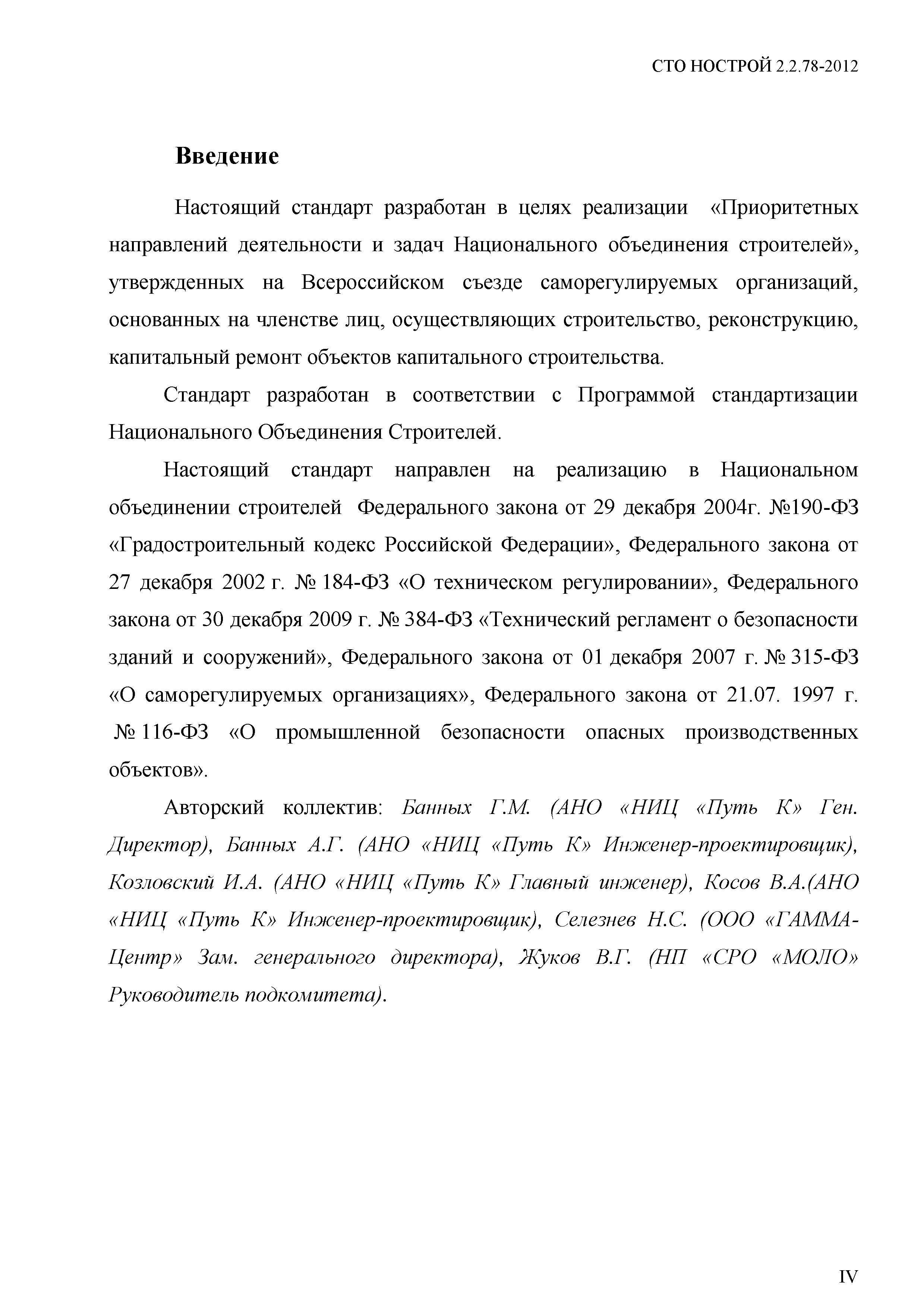 СТО НОСТРОЙ 2.2.78-2012

Введение

Настоящий стандарт разработан в целях реализации «Приоритетных направлений деятельности и задач Национального объединения строителей», утвержденных на Всероссийском съезде саморегулируемых организаций, основанных на членстве лиц, осуществляющих строительство, реконструкцию, капитальный ремонт объектов капитального строительства.

Стандарт разработан в соответствии с Программой стандартизации Национального Объединения Строителей.

Настоящий стандарт направлен на реализацию в Национальном объединении строителей Федерального закона от 29 декабря 2004г. №190-ФЗ «Градостроительный кодекс Российской Федерации», Федерального закона от 27 декабря 2002 г. № 184-ФЗ «О техническом регулировании», Федерального закона от 30 декабря 2009 г. № 384-ФЗ «Технический регламент о безопасности зданий и сооружений», Федерального закона от 01 декабря 2007 г. № 315-ФЗ «О саморегулируемых организациях», Федерального закона от 21.07. 1997 г. № 116-ФЗ «О промышленной безопасности опасных производственных объектов».

Авторский коллектив: Банных Г.М. (АНО «НИЦ «Путь К» Ген. Директор), Банных А.Г. (АНО «НИЦ «Путь К» Инженер-проектировщик), Козловский И.А. (АНО «НИЦ «Путь К» Главный инженер), Косов В.А.(АНО «НИЦ «Путь К» Инженер-проектировщик), Селезнев Н.С. (ООО «ГАММА-Центр» Зам. генерального директора), Жуков В.Г. (НП «СРО «МОЛО» Руководитель подкомитета).

IV